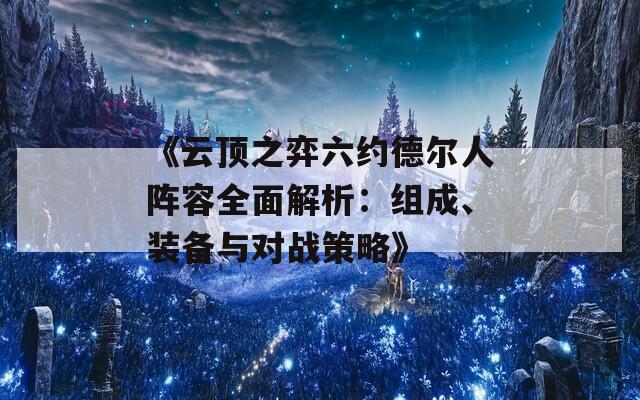 《云顶之弈六约德尔人阵容全面解析：组成、装备与对战策略》